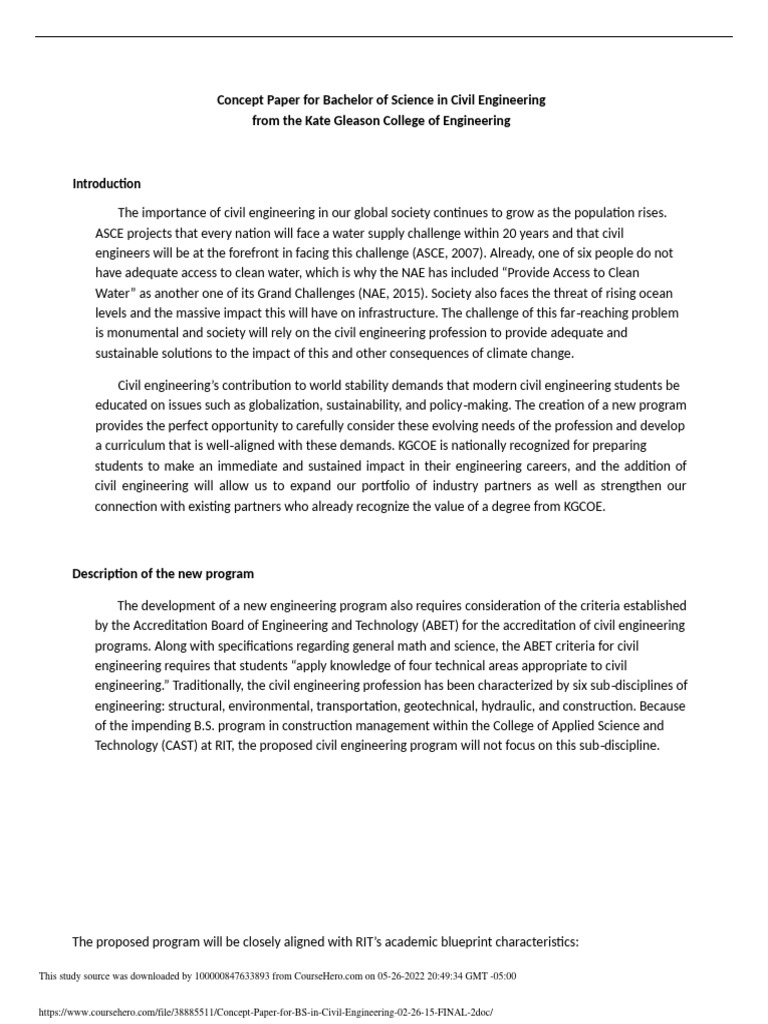 Concept Paper for Bachelor of Science in Civil Engineering
from the Kate Gleason College of Engineering

Introduction

The importance of civil engineering in our global society continues to grow as the population rises. ASCE projects that every nation will face a water supply challenge within 20 years and that civil engineers will be at the forefront in facing this challenge (ASCE, 2007). Already, one of six people do not have adequate access to clean water, which is why the NAE has included "Provide Access to Clean Water" as another one of its Grand Challenges (NAE, 2015). Society also faces the threat of rising ocean levels and the massive impact this will have on infrastructure. The challenge of this far-reaching problem is monumental and society will rely on the civil engineering profession to provide adequate and sustainable solutions to the impact of this and other consequences of climate change.

Civil engineering's contribution to world stability demands that modern civil engineering students be educated on issues such as globalization, sustainability, and policy-making. The creation of a new program provides the perfect opportunity to carefully consider these evolving needs of the profession and develop a curriculum that is well-aligned with these demands. KGCOE is nationally recognized for preparing students to make an immediate and sustained impact in their engineering careers, and the addition of civil engineering will allow us to expand our portfolio of industry partners as well as strengthen our connection with existing partners who already recognize the value of a degree from KGCOE.

Description of the new program

The development of a new engineering program also requires consideration of the criteria established by the Accreditation Board of Engineering and Technology (ABET) for the accreditation of civil engineering programs. Along with specifications regarding general math and science, the ABET criteria for civil engineering requires that students "apply knowledge of four technical areas appropriate to civil engineering." Traditionally, the civil engineering profession has been characterized by six sub-disciplines of engineering: structural, environmental, transportation, geotechnical, hydraulic, and construction. Because of the impending B.S. program in construction management within the College of Applied Science and Technology (CAST) at RIT, the proposed civil engineering program will not focus on this sub-discipline.

The proposed program will be closely aligned with RIT's academic blueprint characteristics:

This study source was downloaded by 100000847633893 from CourseHero.com on 05-26-2022 20:49:34 GMT -05:00

https://www.coursehero.com/file/38885511/Concept-Paper-for-BS-in-Civil-Engineering-02-26-15-FINAL-2doc/